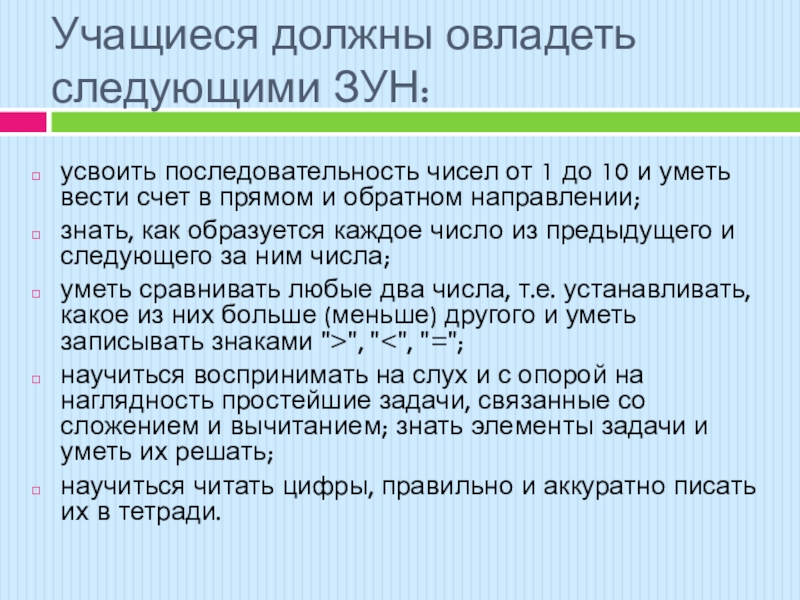 Учащиеся должны овладеть следующими ЗУН:

усвоить последовательность чисел от 1 до 10 и уметь вести счет в прямом и обратном направлении;

знать, как образуется каждое число из предыдущего и следующего за ним числа;

уметь сравнивать любые два числа, т.е. устанавливать, какое из них больше (меньше) другого и уметь записывать знаками ">", "<", "=";

научиться воспринимать на слух и с опорой на наглядность простейшие задачи, связанные со сложением и вычитанием; знать элементы задачи и уметь их решать;

научиться читать цифры, правильно и аккуратно писать их в тетради.